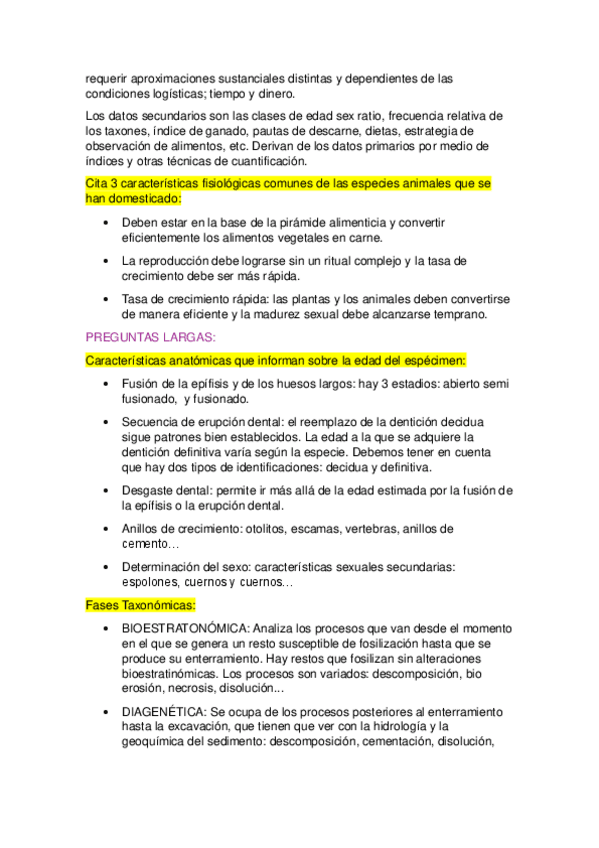 requerir aproximaciones sustanciales distintas y dependientes de las condiciones logísticas; tiempo y dinero.

Los datos secundarios son las clases de edad sex ratio, frecuencia relativa de los taxones, índice de ganado, pautas de descarne, dietas, estrategia de observación de alimentos, etc. Derivan de los datos primarios por medio de índices y otras técnicas de cuantificación.

Cita 3 características fisiológicas comunes de las especies animales que se han domesticado:

• Deben estar en la base de la pirámide alimenticia y convertir eficientemente los alimentos vegetales en carne.

• La reproducción debe lograrse sin un ritual complejo y la tasa de crecimiento debe ser más rápida.

• Tasa de crecimiento rápida: las plantas y los animales deben convertirse de manera eficiente y la madurez sexual debe alcanzarse temprano.

PREGUNTAS LARGAS:

Características anatómicas que informan sobre la edad del espécimen:

• Fusión de la epífisis y de los huesos largos: hay 3 estadios: abierto semi fusionado, y fusionado.

• Secuencia de erupción dental: el reemplazo de la dentición decidua sigue patrones bien establecidos. La edad a la que se adquiere la dentición definitiva varía según la especie. Debemos tener en cuenta que hay dos tipos de identificaciones: decidua y definitiva.

• Desgaste dental: permite ir más allá de la edad estimada por la fusión de la epífisis o la erupción dental.

• Anillos de crecimiento: otolitos, escamas, vertebras, anillos de cemento…

• Determinación del sexo: características sexuales secundarias: espolones, cuernos y cuernos…

Fases Taxonómicas:

• BIOESTRATONÓMICA: Analiza los procesos que van desde el momento en el que se genera un resto susceptible de fosilización hasta que se produce su enterramiento. Hay restos que fosilizan sin alteraciones bioestratinómicas. Los procesos son variados: descomposición, bio erosión, necrosis, disolución...

• DIAGENÉTICA: Se ocupa de los procesos posteriores al enterramiento hasta la excavación, que tienen que ver con la hidrología y la geoquímica del sedimento: descomposición, cementación, disolución,